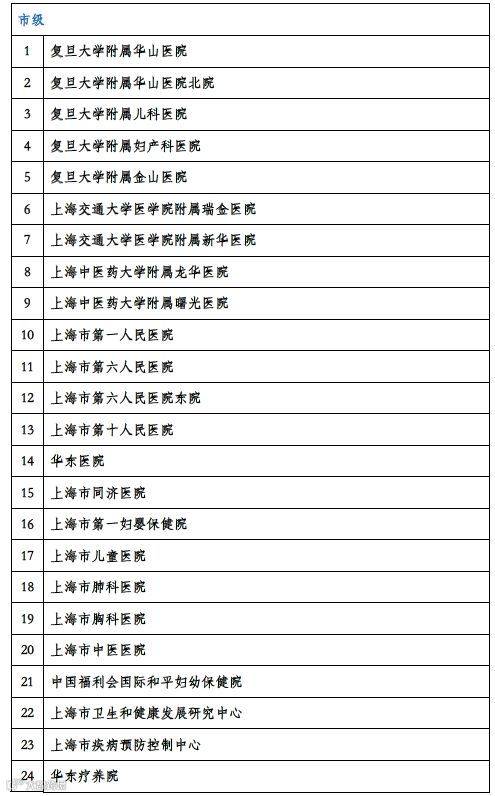 | 市级 | |
|---|---|
| 1 | 复旦大学附属华山医院 |
| 2 | 复旦大学附属华山医院北院 |
| 3 | 复旦大学附属儿科医院 |
| 4 | 复旦大学附属妇产科医院 |
| 5 | 复旦大学附属金山医院 |
| 6 | 上海交通大学医学院附属瑞金医院 |
| 7 | 上海交通大学医学院附属新华医院 |
| 8 | 上海中医药大学附属龙华医院 |
| 9 | 上海中医药大学附属曙光医院 |
| 10 | 上海市第一人民医院 |
| 11 | 上海市第六人民医院 |
| 12 | 上海市第六人民医院东院 |
| 13 | 上海市第十人民医院 |
| 14 | 华东医院 |
| 15 | 上海市同济医院 |
| 16 | 上海市第一妇婴保健院 |
| 17 | 上海市儿童医院 |
| 18 | 上海市肺科医院 |
| 19 | 上海市胸科医院 |
| 20 | 上海市中医医院 |
| 21 | 中国福利会国际和平妇幼保健院 |
| 22 | 上海市卫生和健康发展研究中心 |
| 23 | 上海市疾病预防控制中心 |
| 24 | 华东疗养院 |